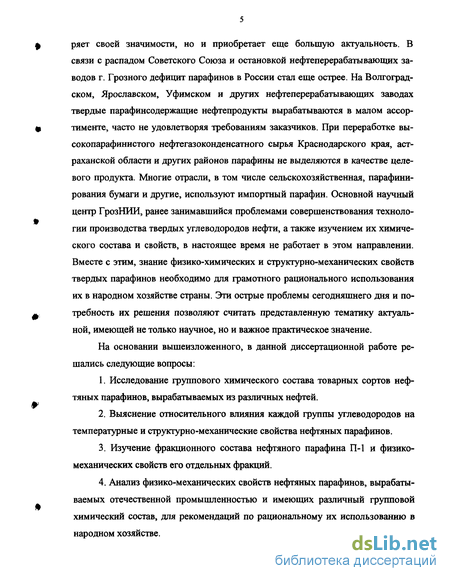 5

ряет своей значимости, но и приобретает еще большую актуальность. В связи с распадом Советского Союза и остановкой нефтеперерабатывающих заводов г. Грозного дефицит парафинов в России стал еще острее. На Волгоградском, Ярославском, Уфимском и других нефтеперерабатывающих заводах твердые парафинсодержащие нефтепродукты вырабатываются в малом ассортименте, часто не удовлетворяя требованиям заказчиков. При переработке высокопарафинистого нефтегазоконденсатного сырья Краснодарского края, астраханской области и других районов парафины не выделяются в качестве целевого продукта. Многие отрасли, в том числе сельскохозяйственная, парафинирования бумаги и другие, используют импортный парафин. Основной научный центр ГрозНИИ, ранее занимавшийся проблемами совершенствования технологии производства твердых углеводородов нефти, а также изучением их химического состава и свойств, в настоящее время не работает в этом направлении. Вместе с этим, знание физико-химических и структурно-механических свойств твердых парафинов необходимо для грамотного рационального использования их в народном хозяйстве страны. Эти острые проблемы сегодняшнего дня и потребность их решения позволяют считать представленную тематику актуальной, имеющей не только научное, но и важное практическое значение.

На основании вышеизложенного, в данной диссертационной работе решались следующие вопросы:

1. Исследование группового химического состава товарных сортов нефтяных парафинов, вырабатываемых из различных нефтей.

2. Выяснение относительного влияния каждой группы углеводородов на температурные и структурно-механические свойства нефтяных парафинов.

3. Изучение фракционного состава нефтяного парафина П-1 и физико-механических свойств его отдельных фракций.

4. Анализ физико-механических свойств нефтяных парафинов, вырабатываемых отечественной промышленностью и имеющих различный групповой химический состав, для рекомендаций по рациональному их использованию в народном хозяйстве.

dsLib.net
библиотека диссертаций